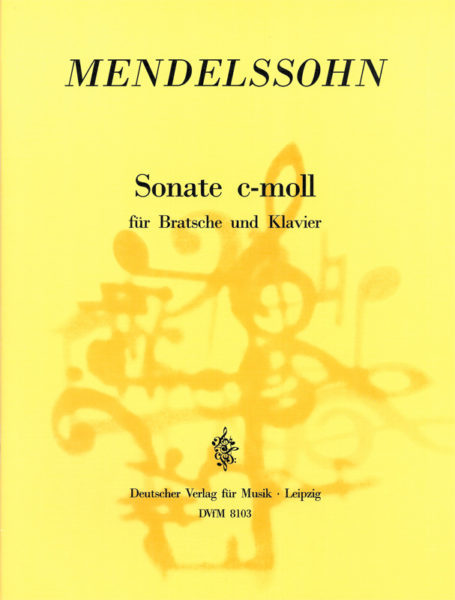 MENDELSSOHN

Sonate c-moll

für Bratsche und Klavier

Deutscher Verlag für Musik · Leipzig
DVfM 8103